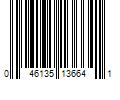 0 46135 13664 1